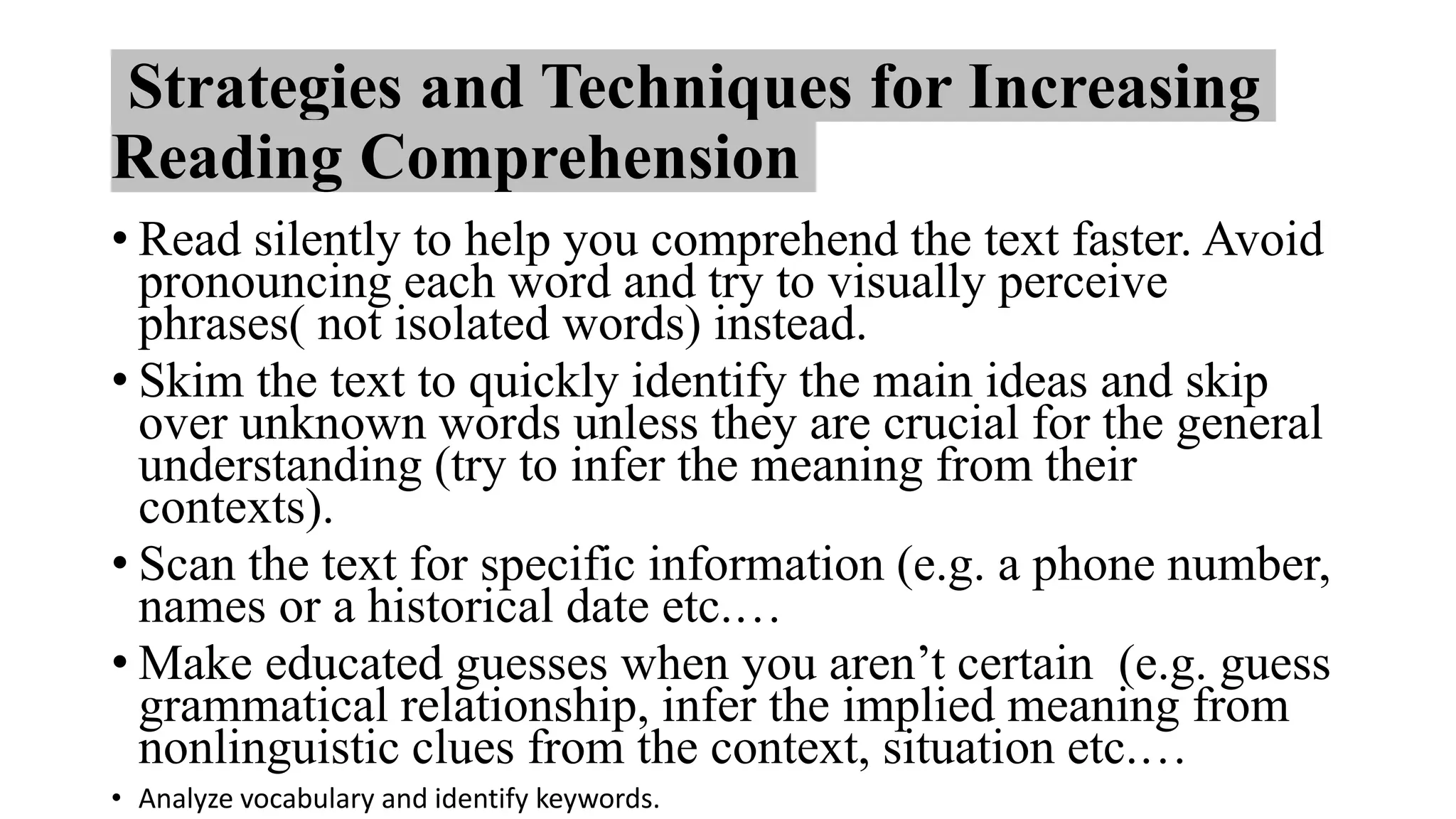 Strategies and Techniques for Increasing Reading Comprehension

• Read silently to help you comprehend the text faster. Avoid pronouncing each word and try to visually perceive phrases( not isolated words) instead.

• Skim the text to quickly identify the main ideas and skip over unknown words unless they are crucial for the general understanding (try to infer the meaning from their contexts).

• Scan the text for specific information (e.g. a phone number, names or a historical date etc.…

• Make educated guesses when you aren't certain (e.g. guess grammatical relationship, infer the implied meaning from nonlinguistic clues from the context, situation etc.…

• Analyze vocabulary and identify keywords.